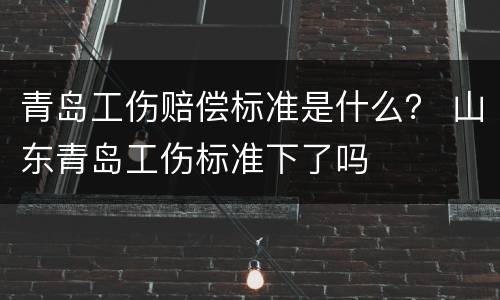 青岛工伤赔偿标准是什么？ 山东青岛工伤标准下了吗